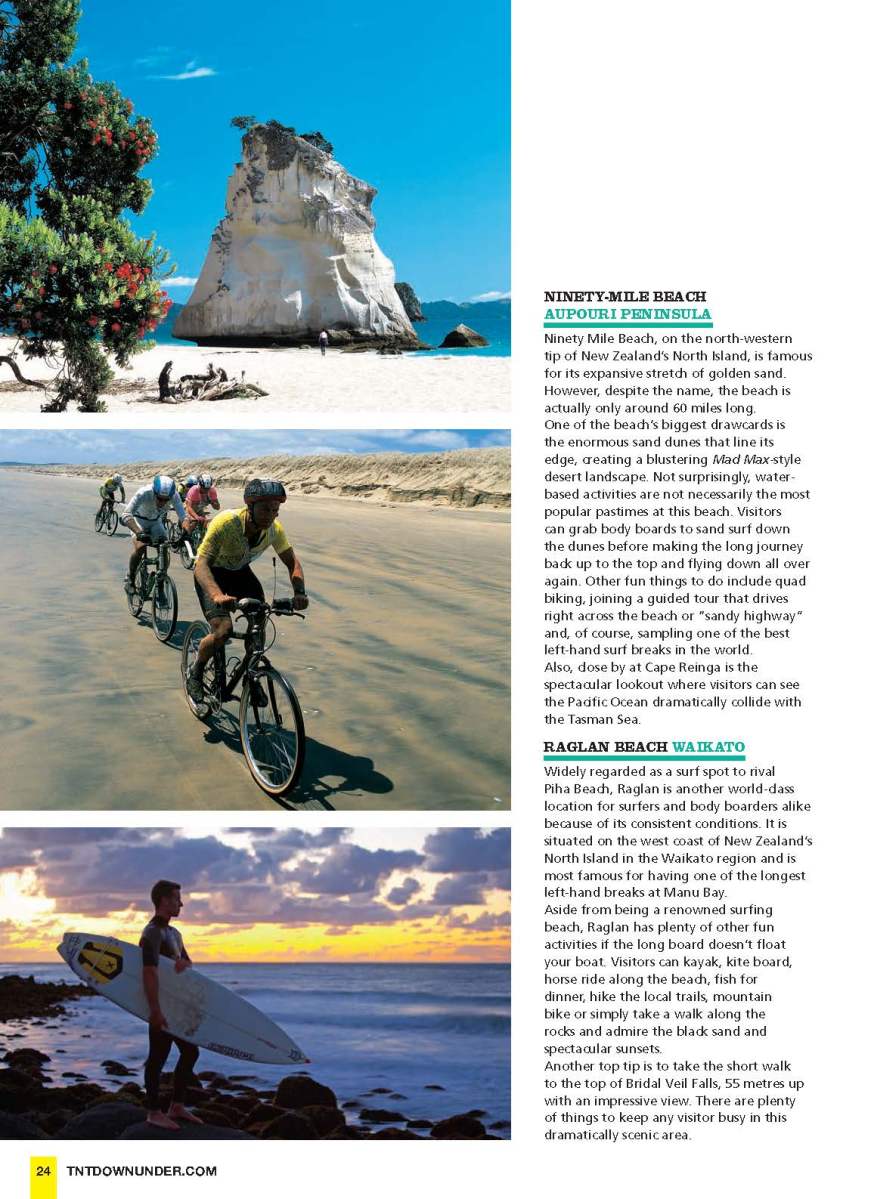 NINETY-MILE BEACH
AUPOURI PENINSULA

Ninety Mile Beach, on the north-western tip of New Zealand's North Island, is famous for its expansive stretch of golden sand. However, despite the name, the beach is actually only around 60 miles long.
One of the beach's biggest drawcards is the enormous sand dunes that line its edge, creating a blustering Mad Max-style desert landscape. Not surprisingly, water-based activities are not necessarily the most popular pastimes at this beach. Visitors can grab body boards to sand surf down the dunes before making the long journey back up to the top and flying down all over again. Other fun things to do include quad biking, joining a guided tour that drives right across the beach or "sandy highway" and, of course, sampling one of the best left-hand surf breaks in the world.
Also, close by at Cape Reinga is the spectacular lookout where visitors can see the Pacific Ocean dramatically collide with the Tasman Sea.

RAGLAN BEACH WAIKATO

Widely regarded as a surf spot to rival Piha Beach, Raglan is another world-class location for surfers and body boarders alike because of its consistent conditions. It is situated on the west coast of New Zealand's North Island in the Waikato region and is most famous for having one of the longest left-hand breaks at Manu Bay.
Aside from being a renowned surfing beach, Raglan has plenty of other fun activities if the long board doesn't float your boat. Visitors can kayak, kite board, horse ride along the beach, fish for dinner, hike the local trails, mountain bike or simply take a walk along the rocks and admire the black sand and spectacular sunsets.
Another top tip is to take the short walk to the top of Bridal Veil Falls, 55 metres up with an impressive view. There are plenty of things to keep any visitor busy in this dramatically scenic area.

24 TNTDOWNUNDER.COM